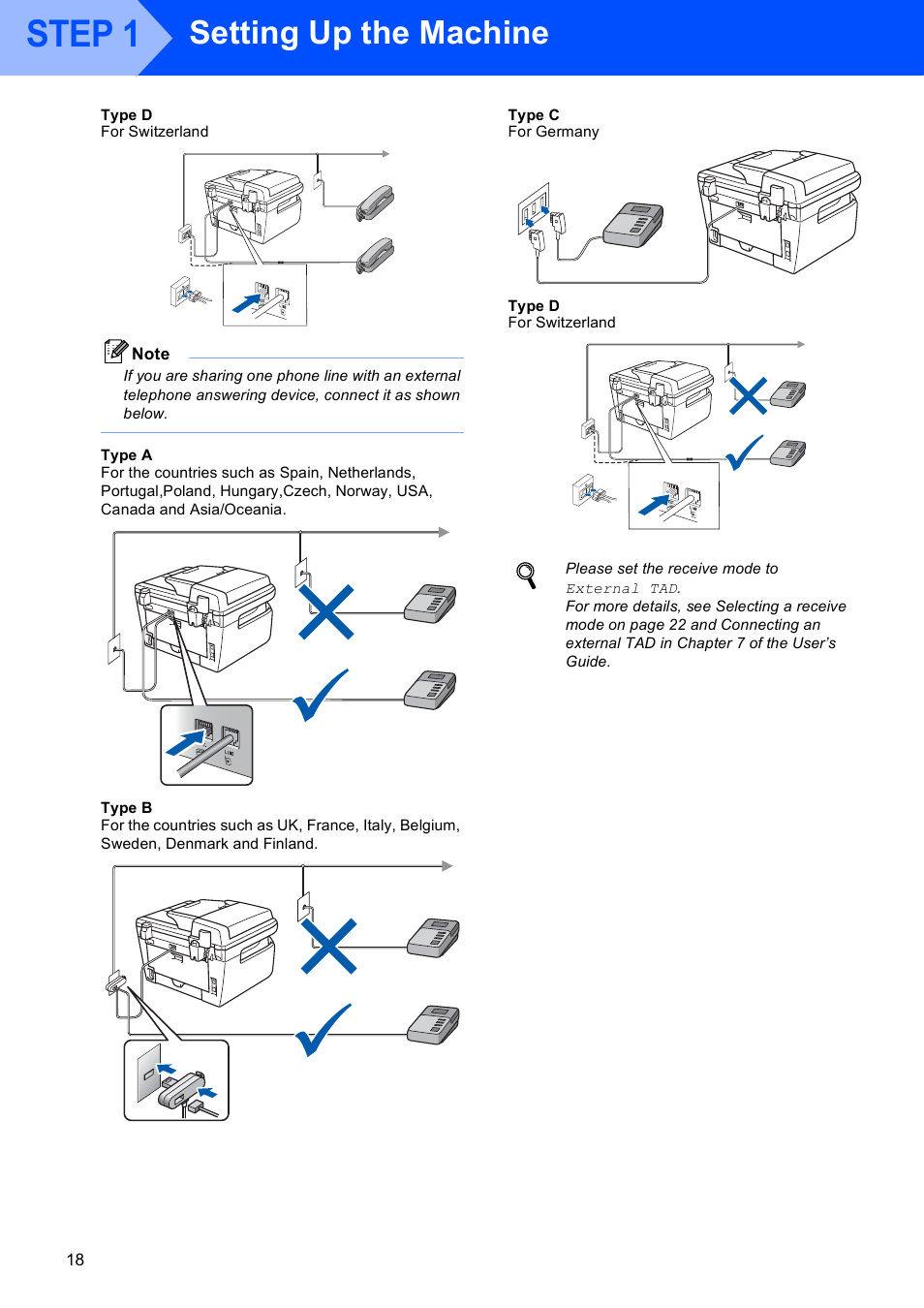 STEP 1 Setting Up the Machine

Type D
For Switzerland

Note
If you are sharing one phone line with an external telephone answering device, connect it as shown below.

Type A
For the countries such as Spain, Netherlands, Portugal,Poland, Hungary,Czech, Norway, USA, Canada and Asia/Oceania.

Type B
For the countries such as UK, France, Italy, Belgium, Sweden, Denmark and Finland.

Type C
For Germany

Type D
For Switzerland

Please set the receive mode to External TAD.
For more details, see Selecting a receive mode on page 22 and Connecting an external TAD in Chapter 7 of the User's Guide.

18